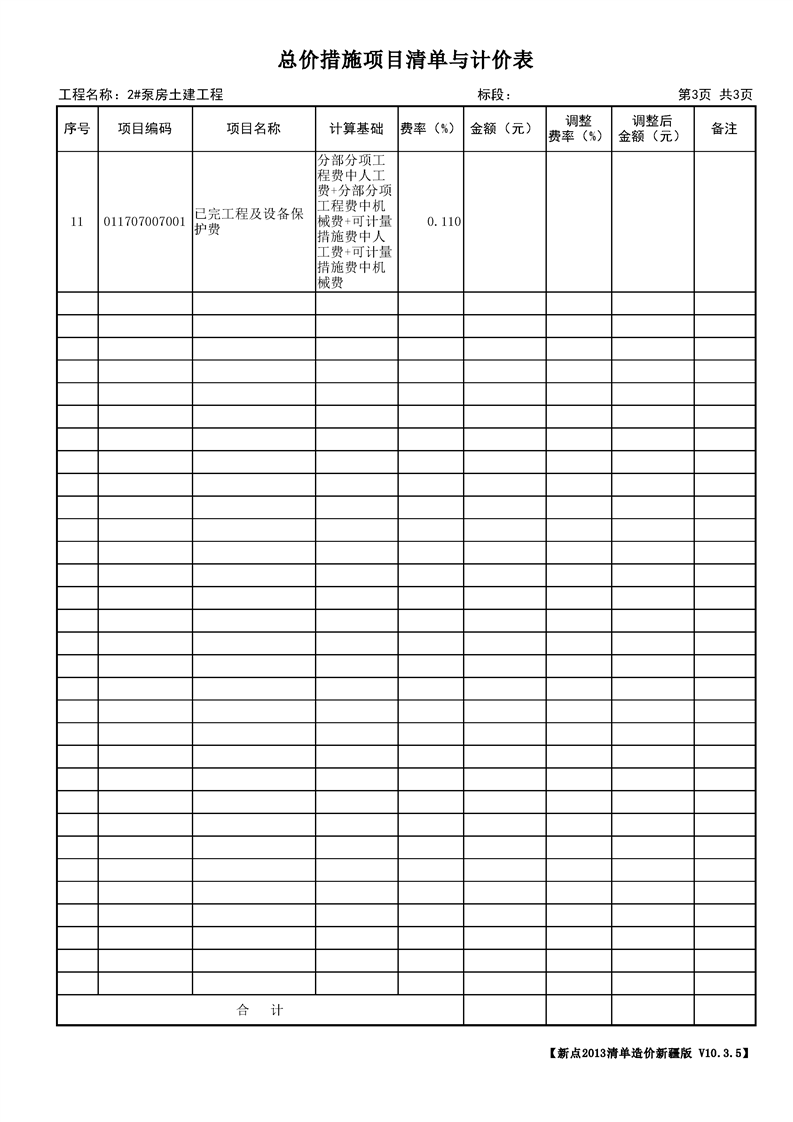 总价措施项目清单与计价表

工程名称：2#泵房土建工程 标段： 第3页 共3页

| 序号 | 项目编码 | 项目名称 | 计算基础 | 费率（%） | 金额（元） | 调整费率（%） | 调整后金额（元） | 备注 |
|---|---|---|---|---|---|---|---|---|
| 11 | 011707007001 | 已完工程及设备保护费 | 分部分项工程费中人工费+分部分项工程费中机械费+可计量措施费中人工费+可计量措施费中机械费 | 0.110 | | | | |
| 合 计 | | | | | | | | |

【新点2013清单造价新疆版 V10.3.5】